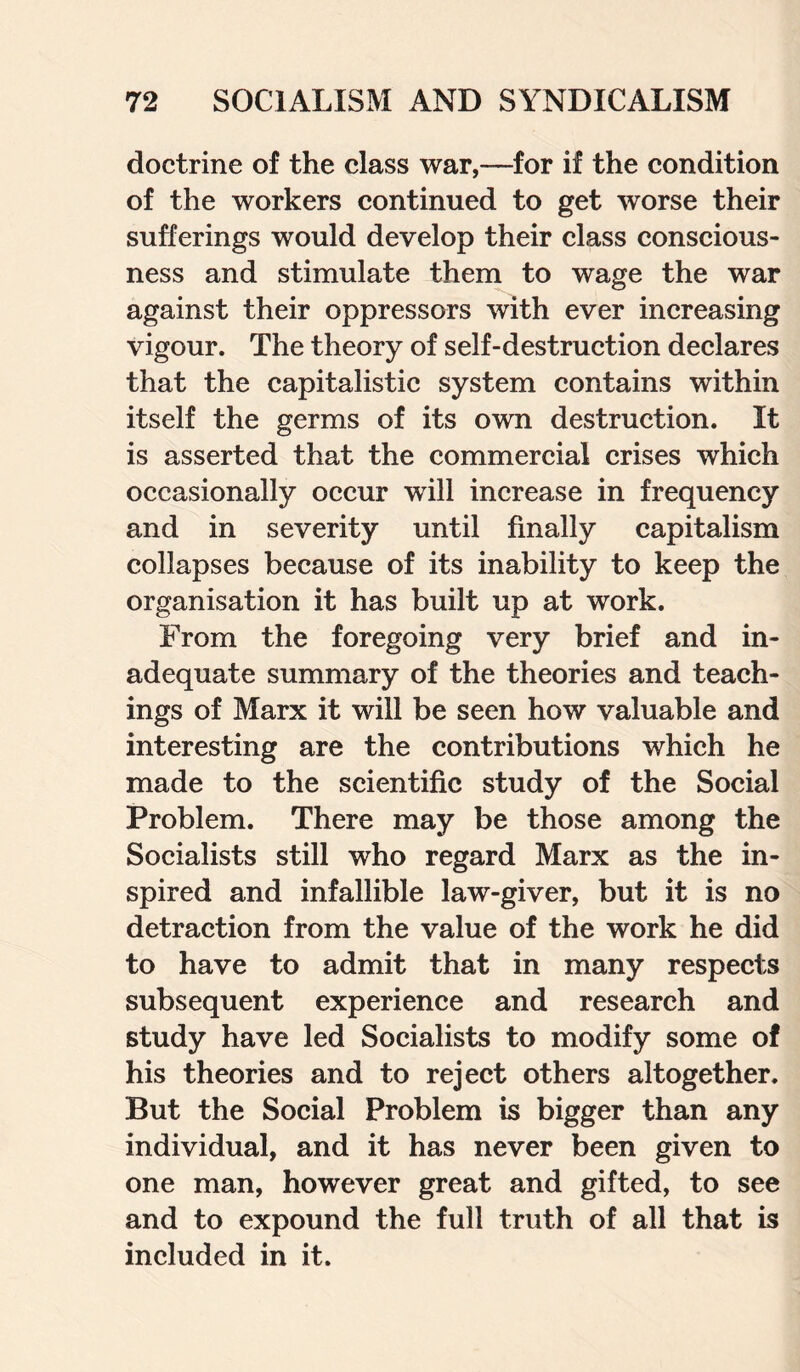 72 SOCIALISM AND SYNDICALISM

doctrine of the class war,—for if the condition of the workers continued to get worse their sufferings would develop their class consciousness and stimulate them to wage the war against their oppressors with ever increasing vigour. The theory of self-destruction declares that the capitalistic system contains within itself the germs of its own destruction. It is asserted that the commercial crises which occasionally occur will increase in frequency and in severity until finally capitalism collapses because of its inability to keep the organisation it has built up at work.

From the foregoing very brief and inadequate summary of the theories and teachings of Marx it will be seen how valuable and interesting are the contributions which he made to the scientific study of the Social Problem. There may be those among the Socialists still who regard Marx as the inspired and infallible law-giver, but it is no detraction from the value of the work he did to have to admit that in many respects subsequent experience and research and study have led Socialists to modify some of his theories and to reject others altogether. But the Social Problem is bigger than any individual, and it has never been given to one man, however great and gifted, to see and to expound the full truth of all that is included in it.